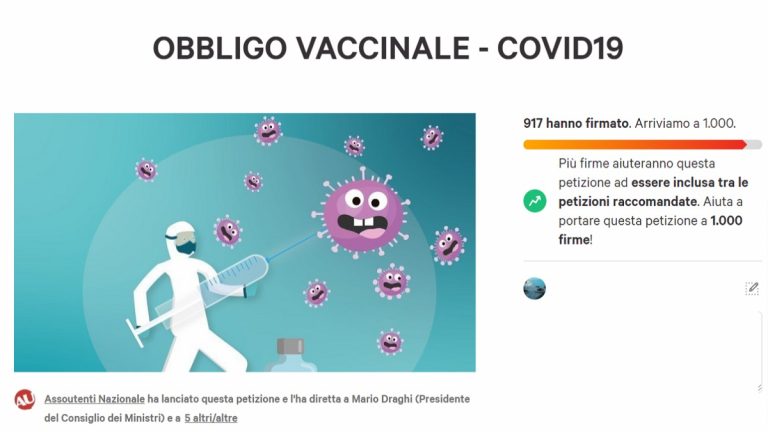 OBBLIGO VACCINALE - COVID19

917 hanno firmato. Arriviamo a 1.000.

Più firme aiuteranno questa petizione ad essere inclusa tra le petizioni raccomandate. Aiuta a portare questa petizione a 1.000 firme!

AU

Assoutenti Nazionale ha lanciato questa petizione e l'ha diretta a Mario Draghi (Presidente del Consiglio dei Ministri) e a 5 altri/altre